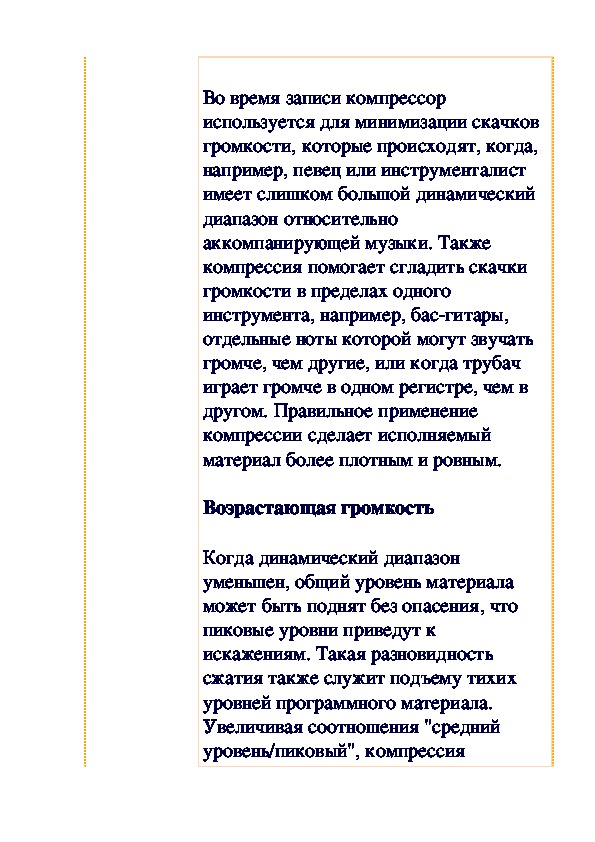 Во время записи компрессор используется для минимизации скачков громкости, которые происходят, когда, например, певец или инструменталист имеет слишком большой динамический диапазон относительно аккомпанирующей музыки. Также компрессия помогает сгладить скачки громкости в пределах одного инструмента, например, бас-гитары, отдельные ноты которой могут звучать громче, чем другие, или когда трубач играет громче в одном регистре, чем в другом. Правильное применение компрессии сделает исполняемый материал более плотным и ровным.

Возрастающая громкость

Когда динамический диапазон уменьшен, общий уровень материала может быть поднят без опасения, что пиковые уровни приведут к искажениям. Такая разновидность сжатия также служит подъему тихих уровней программного материала. Увеличивая соотношения "средний уровень/пиковый", компрессия